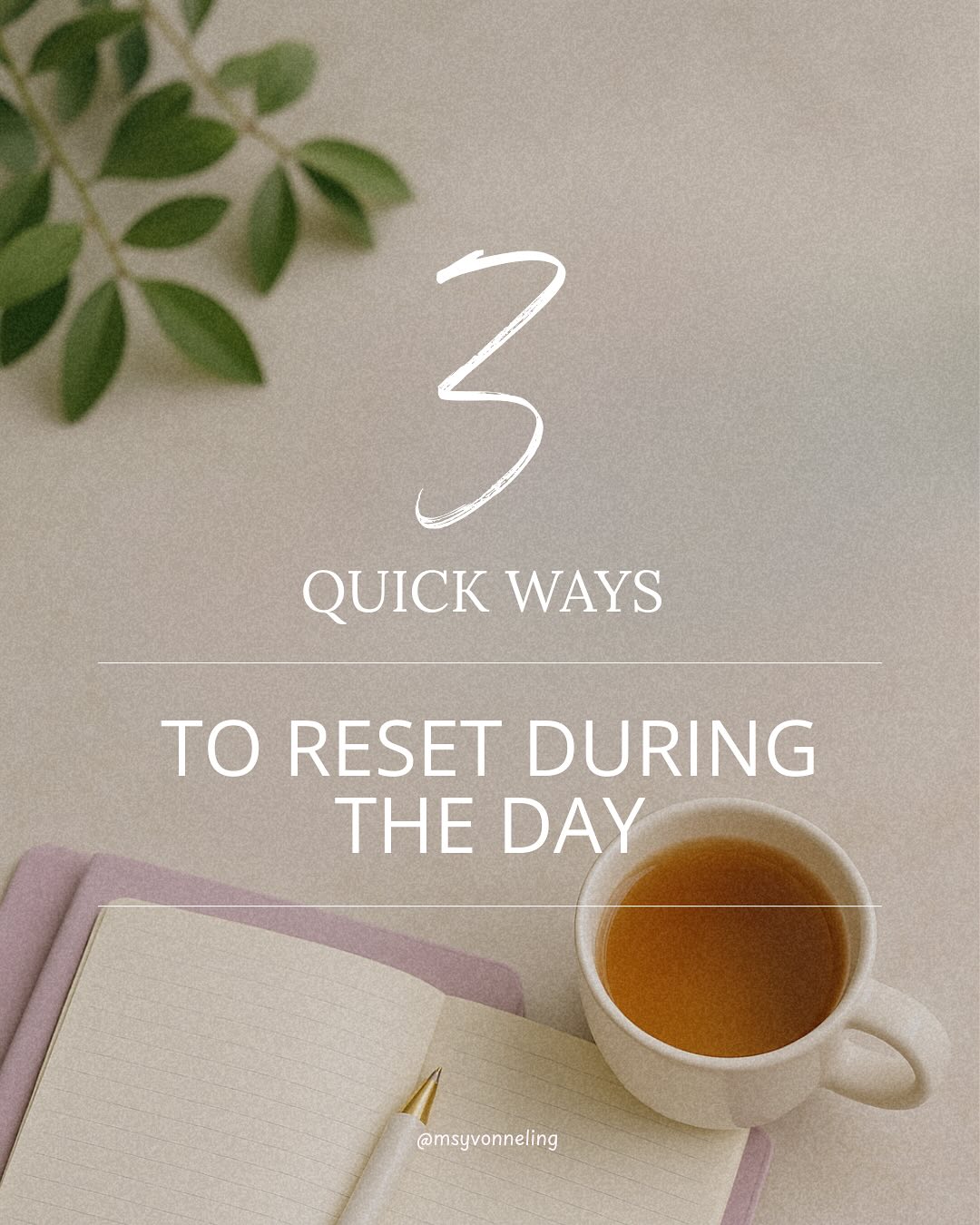 3
QUICK WAYS

TO RESET DURING THE DAY

@msyvonneling